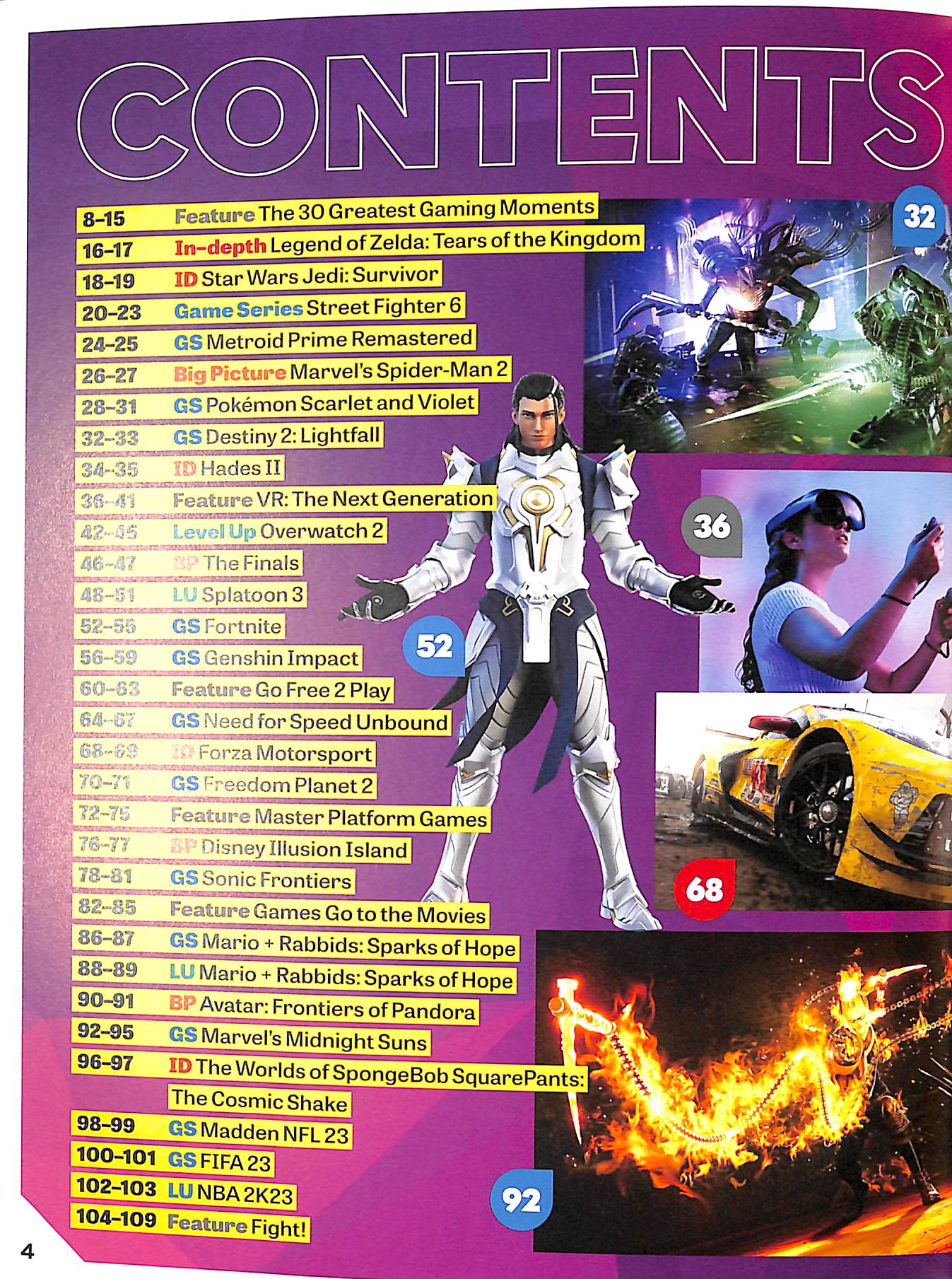 CONTENTS

8-15 Feature The 30 Greatest Gaming Moments
16-17 In-depth Legend of Zelda: Tears of the Kingdom
18-19 ID Star Wars Jedi: Survivor
20-23 Game Series Street Fighter 6
24-25 GS Metroid Prime Remastered
26-27 Big Picture Marvel's Spider-Man 2
28-31 GS Pokémon Scarlet and Violet
32-33 GS Destiny 2: Lightfall
34-35 ID Hades II
36-41 Feature VR: The Next Generation
42-45 Level Up Overwatch 2
46-47 BP The Finals
48-51 LU Splatoon 3
52-55 GS Fortnite
56-59 GS Genshin Impact
60-63 Feature Go Free 2 Play
64-67 GS Need for Speed Unbound
68-69 ID Forza Motorsport
70-71 GS Freedom Planet 2
72-75 Feature Master Platform Games
76-77 BP Disney Illusion Island
78-81 GS Sonic Frontiers
82-85 Feature Games Go to the Movies
86-87 GS Mario + Rabbids: Sparks of Hope
88-89 LU Mario + Rabbids: Sparks of Hope
90-91 BP Avatar: Frontiers of Pandora
92-95 GS Marvel's Midnight Suns
96-97 ID The Worlds of SpongeBob SquarePants: The Cosmic Shake
98-99 GS Madden NFL 23
100-101 GS FIFA 23
102-103 LU NBA 2K23
104-109 Feature Fight!

32

36

52

68

92

4